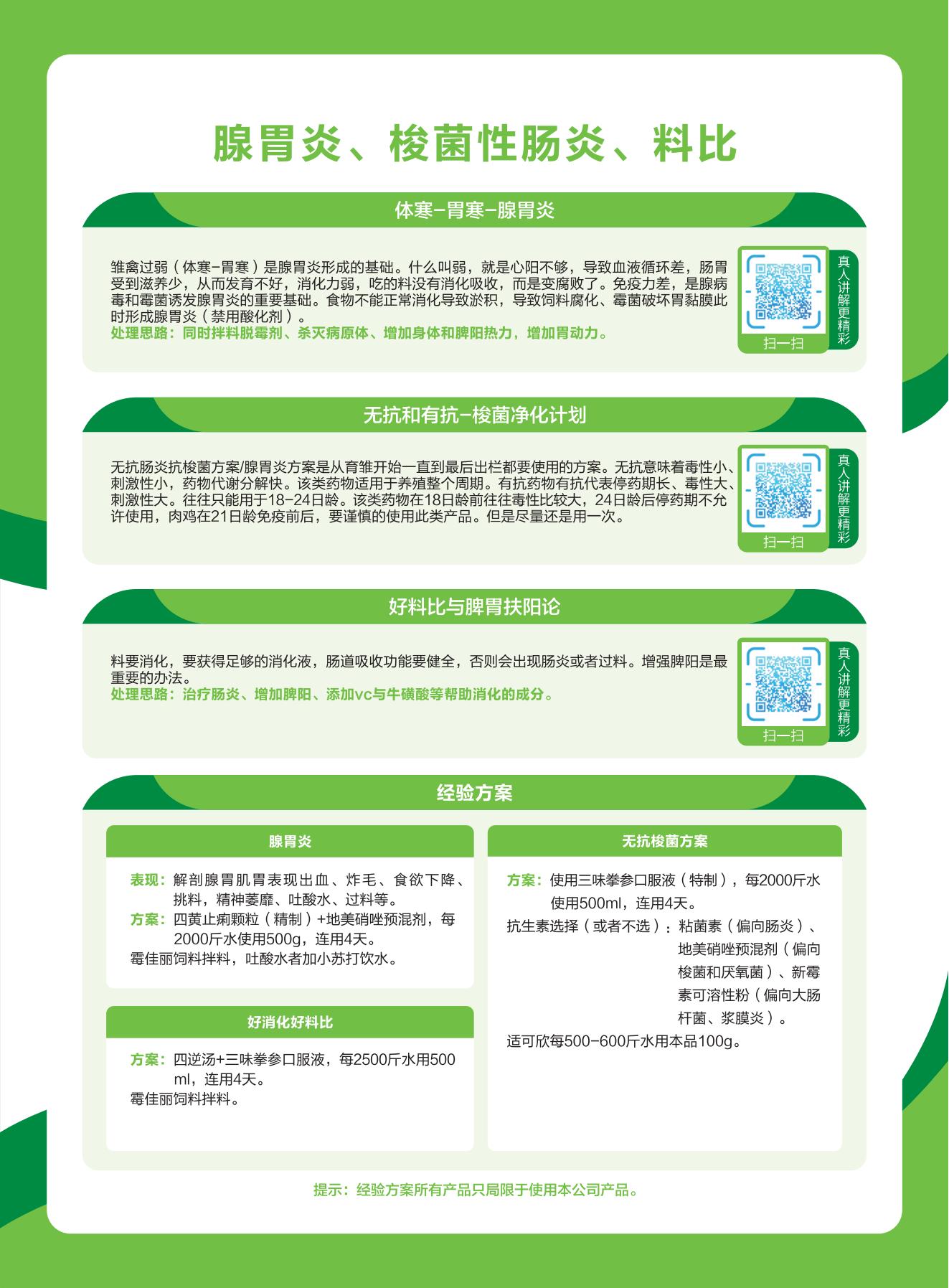 腺胃炎、梭菌性肠炎、料比

体寒-胃寒-腺胃炎

雏禽过弱（体寒-胃寒）是腺胃炎形成的基础。什么叫弱，就是心阳不够，导致血液循环差，肠胃受到滋养少，从而发育不好，消化力弱，吃的料没有消化吸收，而是变腐败了。免疫力差，是腺病毒和霉菌诱发腺胃炎的重要基础。食物不能正常消化导致淤积，导致饲料腐化、霉菌破坏胃黏膜此时形成腺胃炎（禁用酸化剂）。
处理思路：同时拌料脱霉剂、杀灭病原体、增加身体和脾阳热力，增加胃动力。

扫一扫
真人讲解更精彩

无抗和有抗-梭菌净化计划

无抗肠炎抗梭菌方案/腺胃炎方案是从育雏开始一直到最后出栏都要使用的方案。无抗意味着毒性小、刺激性小，药物代谢分解快。该类药物适用于养殖整个周期。有抗药物有抗代表停药期长、毒性大、刺激性大。往往只能用于18-24日龄。该类药物在18日龄前往往毒性比较大，24日龄后停药期不允许使用，肉鸡在21日龄免疫前后，要谨慎的使用此类产品。但是尽量还是用一次。

扫一扫
真人讲解更精彩

好料比与脾胃扶阳论

料要消化，要获得足够的消化液，肠道吸收功能要健全，否则会出现肠炎或者过料。增强脾阳是最重要的办法。
处理思路：治疗肠炎、增加脾阳、添加vc与牛磺酸等帮助消化的成分。

扫一扫
真人讲解更精彩

经验方案

腺胃炎

表现：解剖腺胃肌胃表现出血、炸毛、食欲下降、挑料，精神萎靡、吐酸水、过料等。
方案：四黄止痢颗粒（精制）+地美硝唑预混剂，每2000斤水使用500g，连用4天。
霉佳丽饲料拌料，吐酸水者加小苏打饮水。

好消化好料比

方案：四逆汤+三味拳参口服液，每2500斤水用500ml，连用4天。
霉佳丽饲料拌料。

无抗梭菌方案

方案：使用三味拳参口服液（特制），每2000斤水使用500ml，连用4天。
抗生素选择（或者不选）：粘菌素（偏向肠炎）、地美硝唑预混剂（偏向梭菌和厌氧菌）、新霉素可溶性粉（偏向大肠杆菌、浆膜炎）。
适可欣每500-600斤水用本品100g。

提示：经验方案所有产品只局限于使用本公司产品。